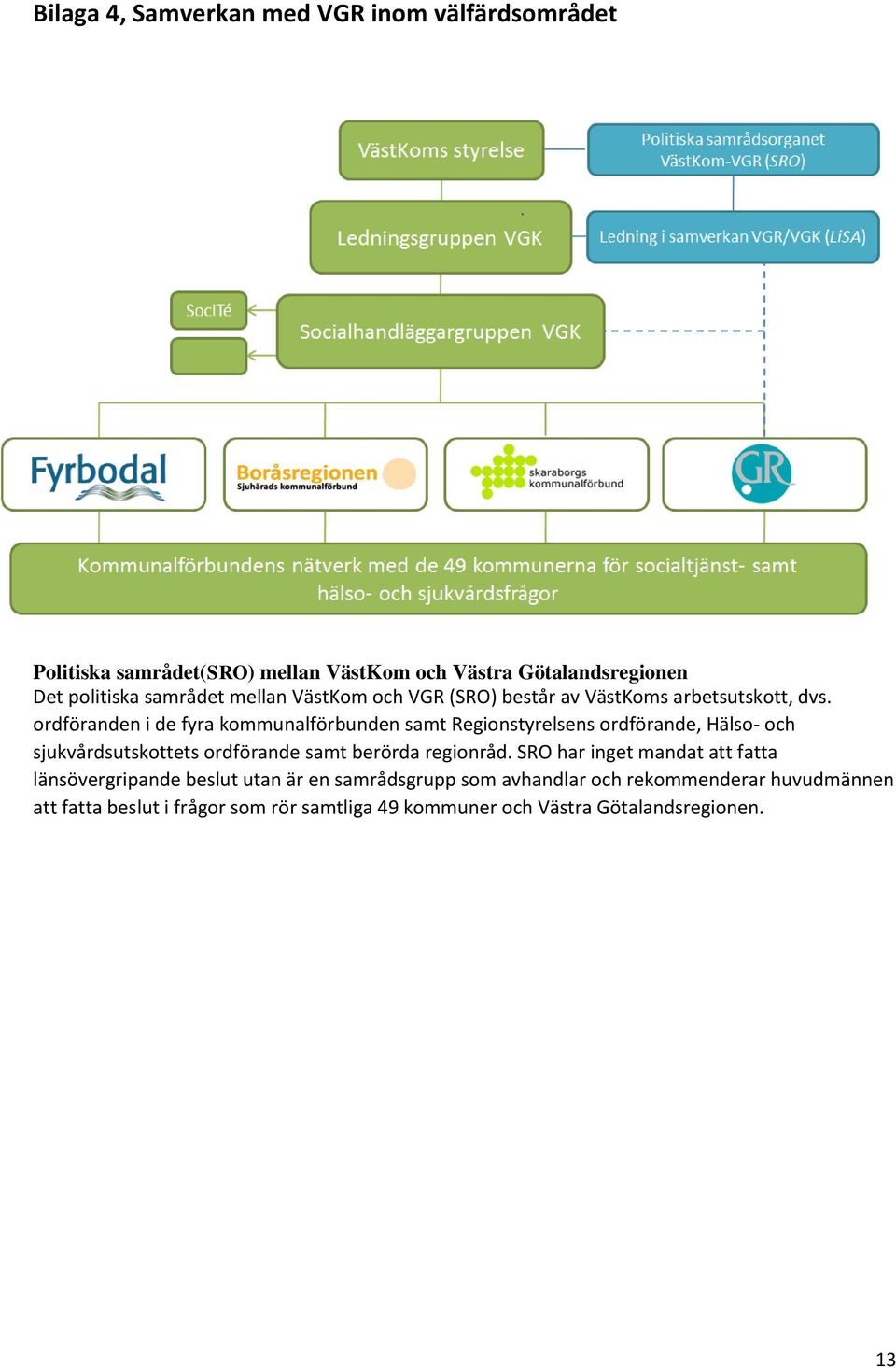 Bilaga 4, Samverkan med VGR inom välfärdsområdet

VästKoms styrelse

Politiska samrådsorganet VästKom-VGR (SRO)

Ledningsgruppen VGK

Ledning i samverkan VGR/VGK (LiSA)

SocITé

Socialhandläggargruppen VGK

Fyrbodal

Boråsregionen Sjuhärads kommunalförbund

skaraborgs kommunalförbund

GR

Kommunalförbundens nätverk med de 49 kommunerna för socialtjänst- samt hälso- och sjukvårdsfrågor

Politiska samrådet(SRO) mellan VästKom och Västra Götalandsregionen
Det politiska samrådet mellan VästKom och VGR (SRO) består av VästKoms arbetsutskott, dvs. ordföranden i de fyra kommunalförbunden samt Regionstyrelsens ordförande, Hälso- och sjukvårdsutskottets ordförande samt berörda regionråd. SRO har inget mandat att fatta länsövergripande beslut utan är en samrådsgrupp som avhandlar och rekommenderar huvudmännen att fatta beslut i frågor som rör samtliga 49 kommuner och Västra Götalandsregionen.

13